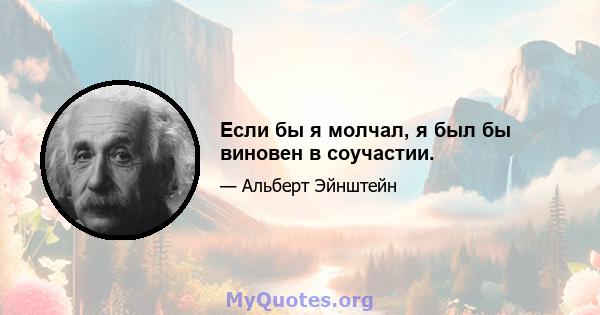 Если бы я молчал, я был бы виновен в соучастии.

— Альберт Эйнштейн

MyQuotes.org